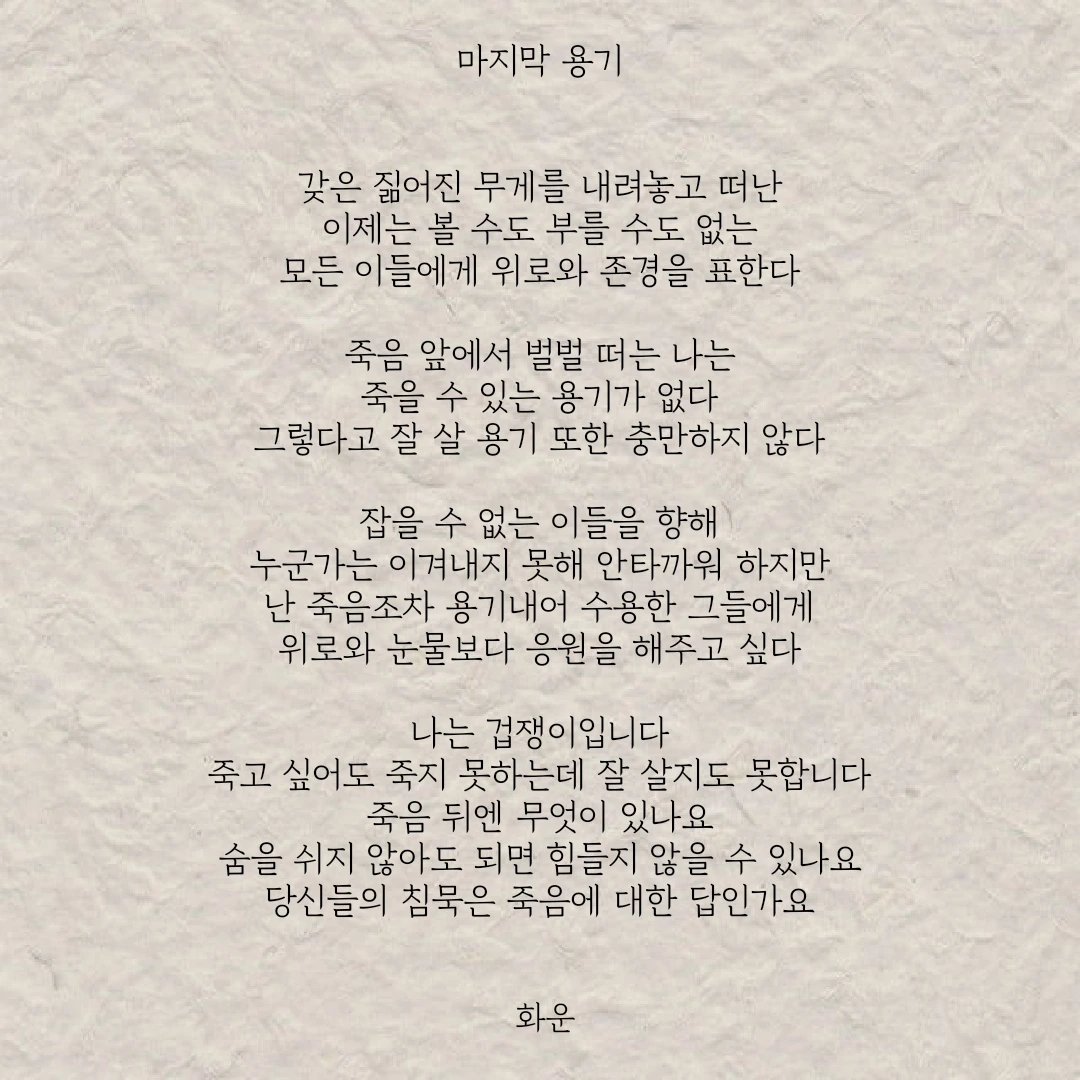 마지막 용기

갖은 짊어진 무게를 내려놓고 떠난
이제는 볼 수도 부를 수도 없는
모든 이들에게 위로와 존경을 표한다

죽음 앞에서 벌벌 떠는 나는
죽을 수 있는 용기가 없다
그렇다고 잘 살 용기 또한 충만하지 않다

잡을 수 없는 이들을 향해
누군가는 이겨내지 못해 안타까워 하지만
난 죽음조차 용기내어 수용한 그들에게
위로와 눈물보다 응원을 해주고 싶다

나는 겁쟁이입니다
죽고 싶어도 죽지 못하는데 잘 살지도 못합니다
죽음 뒤엔 무엇이 있나요
숨을 쉬지 않아도 되면 힘들지 않을 수 있나요
당신들의 침묵은 죽음에 대한 답인가요

화운